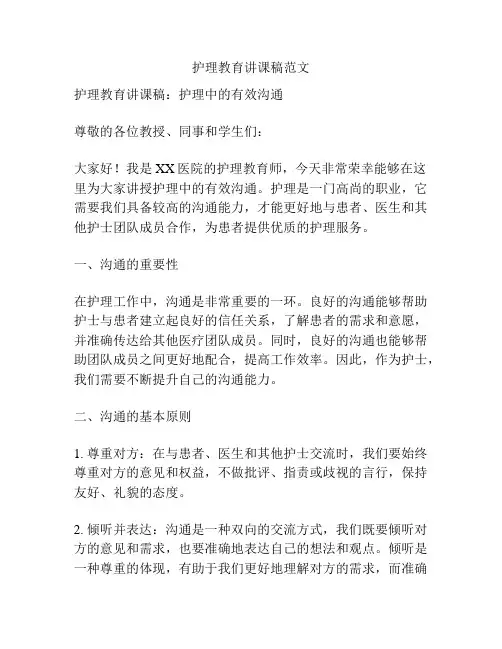 护理教育讲课稿范文

护理教育讲课稿：护理中的有效沟通

尊敬的各位教授、同事和学生们：

大家好！我是XX医院的护理教育师，今天非常荣幸能够在这里为大家讲授护理中的有效沟通。护理是一门高尚的职业，它需要我们具备较高的沟通能力，才能更好地与患者、医生和其他护士团队成员合作，为患者提供优质的护理服务。

一、沟通的重要性

在护理工作中，沟通是非常重要的一环。良好的沟通能够帮助护士与患者建立起良好的信任关系，了解患者的需求和意愿，并准确传达给其他医疗团队成员。同时，良好的沟通也能够帮助团队成员之间更好地配合，提高工作效率。因此，作为护士，我们需要不断提升自己的沟通能力。

二、沟通的基本原则

1. 尊重对方：在与患者、医生和其他护士交流时，我们要始终尊重对方的意见和权益，不做批评、指责或歧视的言行，保持友好、礼貌的态度。

2. 倾听并表达：沟通是一种双向的交流方式，我们既要倾听对方的意见和需求，也要准确地表达自己的想法和观点。倾听是一种尊重的体现，有助于我们更好地理解对方的需求，而准确